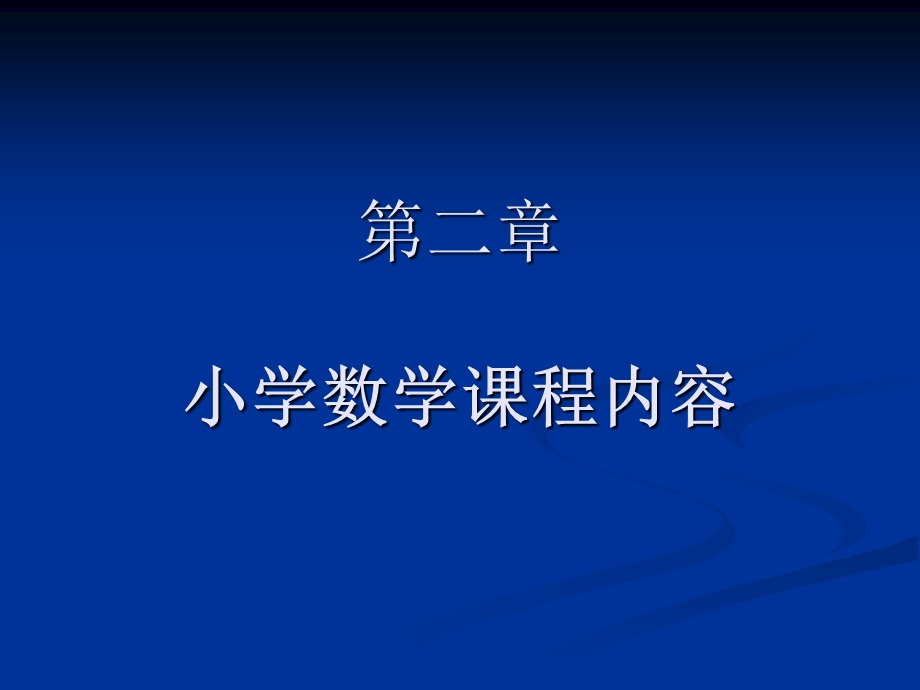 第二章

小学数学课程内容